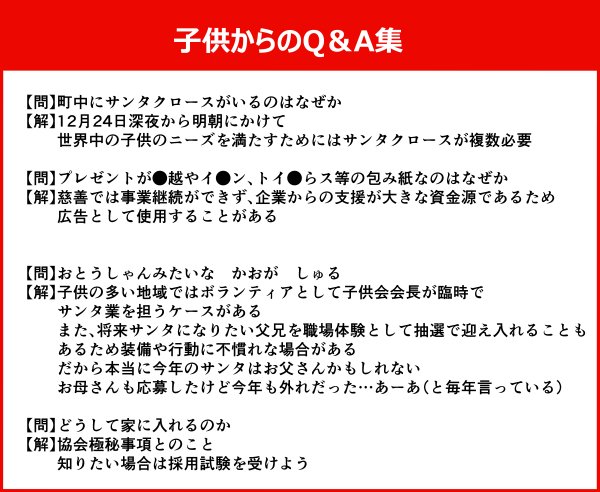 子供からのQ＆A集

【問】町中にサンタクロースがいるのはなぜか
【解】12月24日深夜から明朝にかけて
世界中の子供のニーズを満たすためにはサンタクロースが複数必要

【問】プレゼントが●越やイ●ン、トイ●らス等の包み紙なのはなぜか
【解】慈善では事業継続ができず、企業からの支援が大きな資金源であるため
広告として使用することがある

【問】おとうしゃんみたいな　かおが　しゅる
【解】子供の多い地域ではボランティアとして子供会会長が臨時で
サンタ業を担うケースがある
また、将来サンタになりたい父兄を職場体験として抽選で迎え入れることも
あるため装備や行動に不慣れな場合がある
だから本当に今年のサンタはお父さんかもしれない
お母さんも応募したけど今年も外れだった…あーあ（と毎年言っている）

【問】どうして家に入れるのか
【解】協会極秘事項とのこと
知りたい場合は採用試験を受けよう